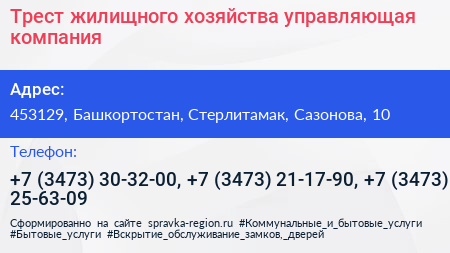 Трест жилищного хозяйства управляющая компания

Адрес:

453129, Башкортостан, Стерлитамак, Сазонова, 10

Телефон:

+7 (3473) 30-32-00, +7 (3473) 21-17-90, +7 (3473) 25-63-09

Сформированно на сайте spravka-region.ru #Коммунальные_и_бытовые_услуги #Бытовые_услуги #Вскрытие_обслуживание_замков,_дверей